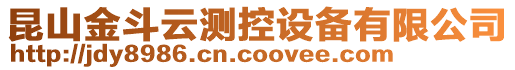 昆山金斗云测控设备有限公司
http://jdy8986.cn.coovee.com